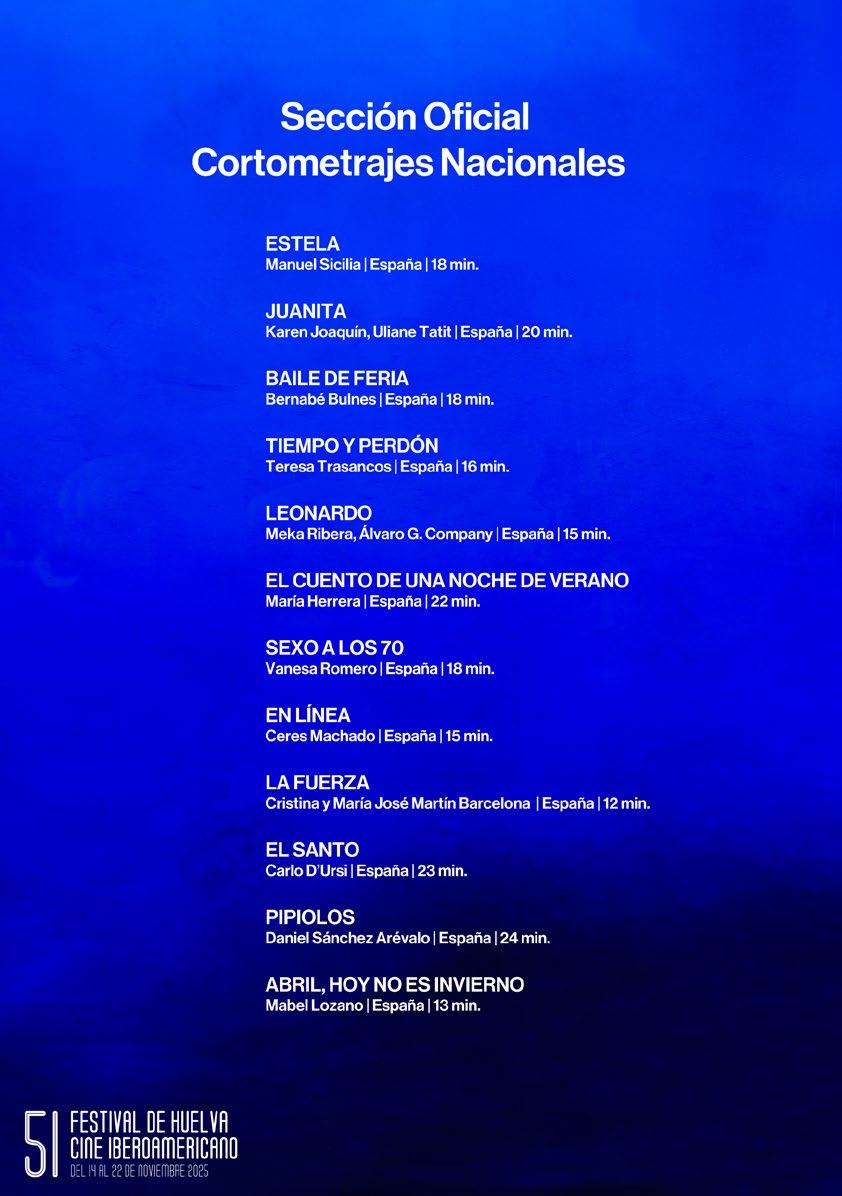 Sección Oficial
Cortometrajes Nacionales

ESTELA
Manuel Sicilia | España | 18 min.

JUANITA
Karen Joaquín, Uliane Tatit | España | 20 min.

BAILE DE FERIA
Bernabé Bulnes | España | 18 min.

TIEMPO Y PERDÓN
Teresa Trasancos | España | 16 min.

LEONARDO
Meka Ribera, Álvaro G. Company | España | 15 min.

EL CUENTO DE UNA NOCHE DE VERANO
María Herrera | España | 22 min.

SEXO A LOS 70
Vanesa Romero | España | 18 min.

EN LÍNEA
Ceres Machado | España | 15 min.

LA FUERZA
Cristina y María José Martín Barcelona | España | 12 min.

EL SANTO
Carlo D'Ursi | España | 23 min.

PIPIOLOS
Daniel Sánchez Arévalo | España | 24 min.

ABRIL, HOY NO ES INVIERNO
Mabel Lozano | España | 13 min.

51
FESTIVAL DE HUELVA
CINE IBEROAMERICANO
DEL 14 AL 22 DE NOVIEMBRE 2025